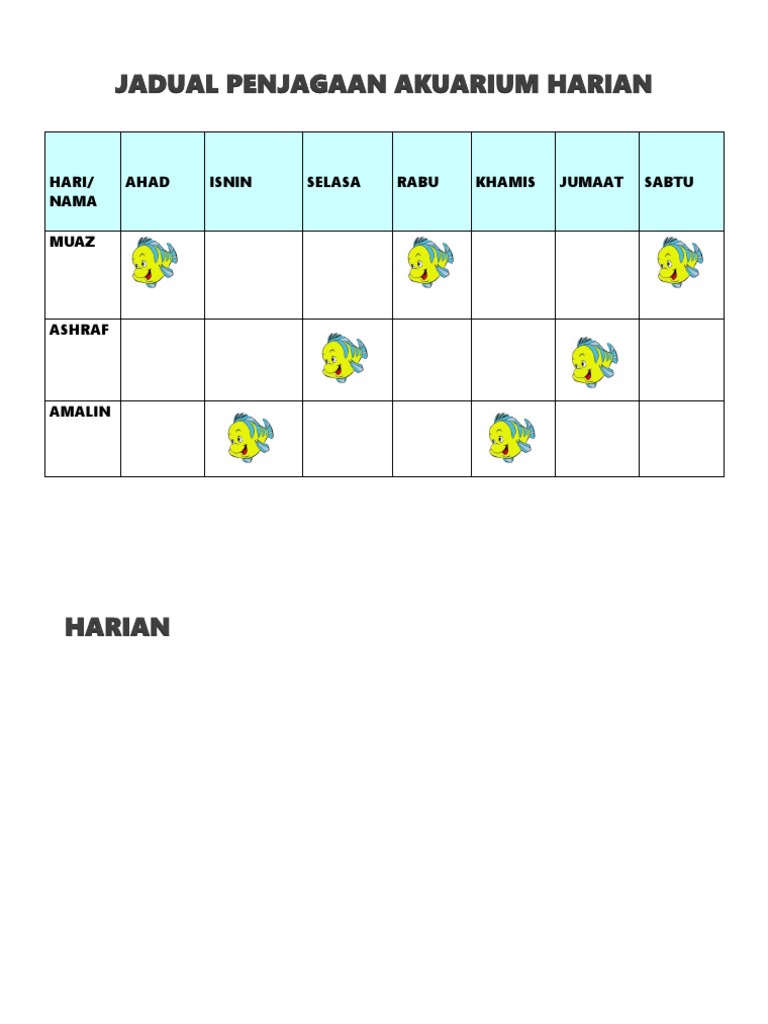 JADUAL PENJAGAAN AKUARIUM HARIAN

| HARI/ NAMA | AHAD | ISNIN | SELASA | RABU | KHAMIS | JUMAAT | SABTU |
|---|---|---|---|---|---|---|---|
| MUAZ | | | | | | | |
| ASHRAF | | | | | | | |
| AMALIN | | | | | | | |

HARIAN